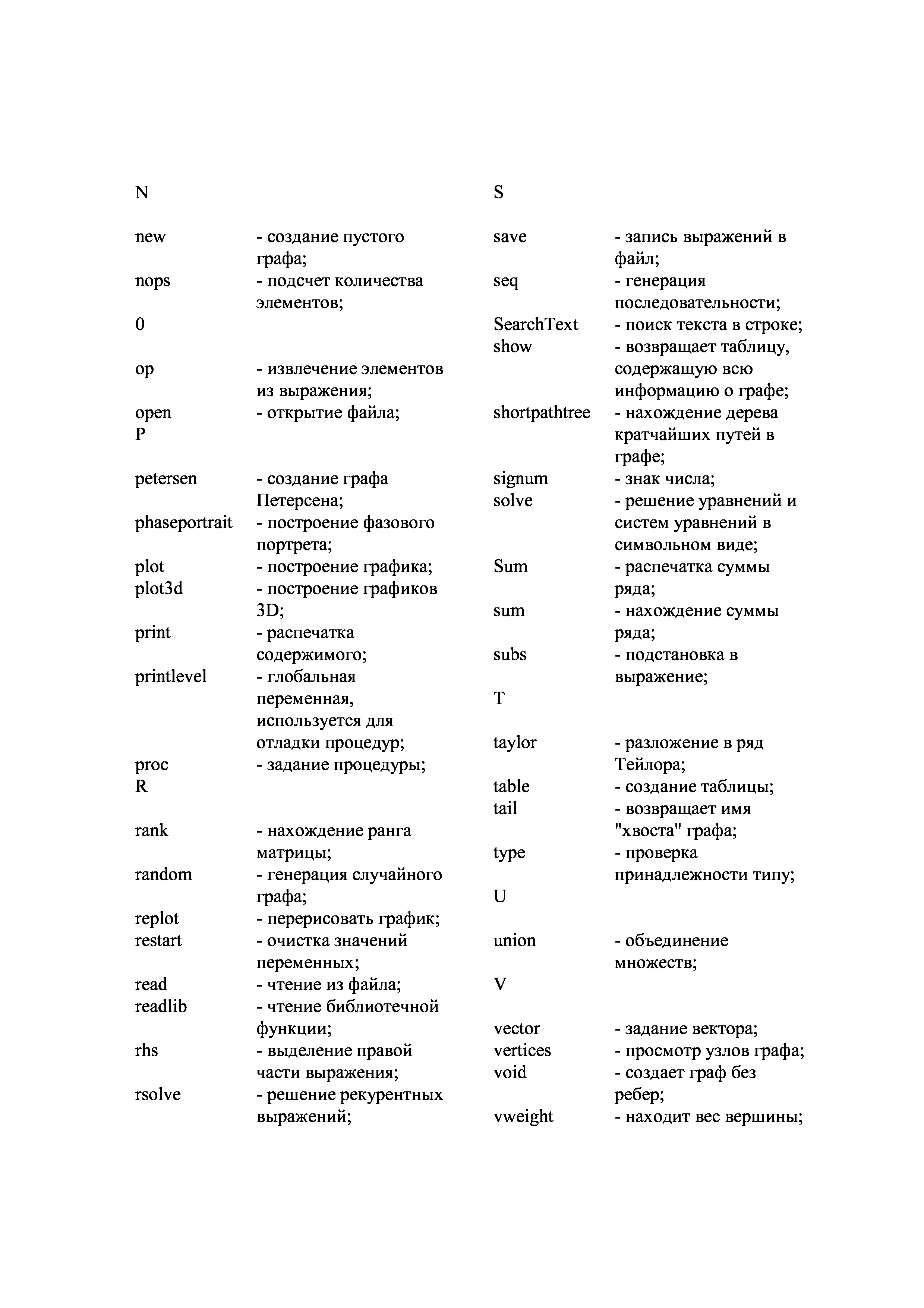 N

new - создание пустого графа;
nops - подсчет количества элементов;

0

op - извлечение элементов из выражения;
open - открытие файла;

P

petersen - создание графа Петерсена;
phaseportrait - построение фазового портрета;
plot - построение графика;
plot3d - построение графиков 3D;
print - распечатка содержимого;
printlevel - глобальная переменная, используется для отладки процедур;
proc - задание процедуры;

R

rank - нахождение ранга матрицы;
random - генерация случайного графа;
replot - перерисовать график;
restart - очистка значений переменных;
read - чтение из файла;
readlib - чтение библиотечной функции;
rhs - выделение правой части выражения;
rsolve - решение рекурентных выражений;

S

save - запись выражений в файл;
seq - генерация последовательности;
SearchText - поиск текста в строке;
show - возвращает таблицу, содержащую всю информацию о графе;
shortpathtree - нахождение дерева кратчайших путей в графе;
signum - знак числа;
solve - решение уравнений и систем уравнений в символьном виде;
Sum - распечатка суммы ряда;
sum - нахождение суммы ряда;
subs - подстановка в выражение;

T

taylor - разложение в ряд Тейлора;
table - создание таблицы;
tail - возвращает имя "хвоста" графа;
type - проверка принадлежности типу;

U

union - объединение множеств;

V

vector - задание вектора;
vertices - просмотр узлов графа;
void - создает граф без ребер;
vweight - находит вес вершины;